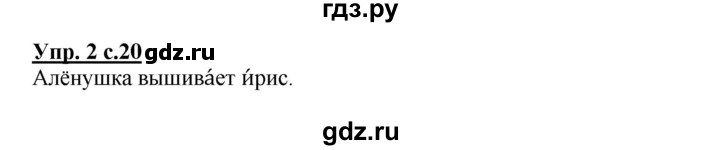 гдз.ру

Упр. 2 с.20 gdz.ru
Алёнушка вышива́ет и́рис.

gdz.ru